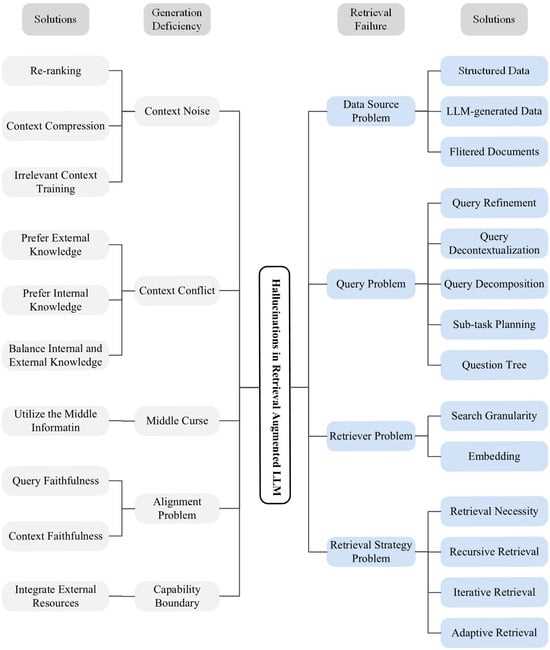 Solutions

Generation Deficiency

Retrieval Failure

Solutions

Re-ranking

Context Compression

Irrelevant Context Training

Context Noise

Prefer External Knowledge

Prefer Internal Knowledge

Balance Internal and External Knowledge

Context Conflict

Utilize the Middle Informatin

Middle Curse

Query Faithfulness

Context Faithfulness

Alignment Problem

Integrate External Resources

Capability Boundary

Hallucinations in Retrieval Augmented LLM

Data Source Problem

Structured Data

LLM-generated Data

Flitered Documents

Query Problem

Query Refinement

Query Decontextualization

Query Decomposition

Sub-task Planning

Question Tree

Retriever Problem

Search Granularity

Embedding

Retrieval Strategy Problem

Retrieval Necessity

Recursive Retrieval

Iterative Retrieval

Adaptive Retrieval